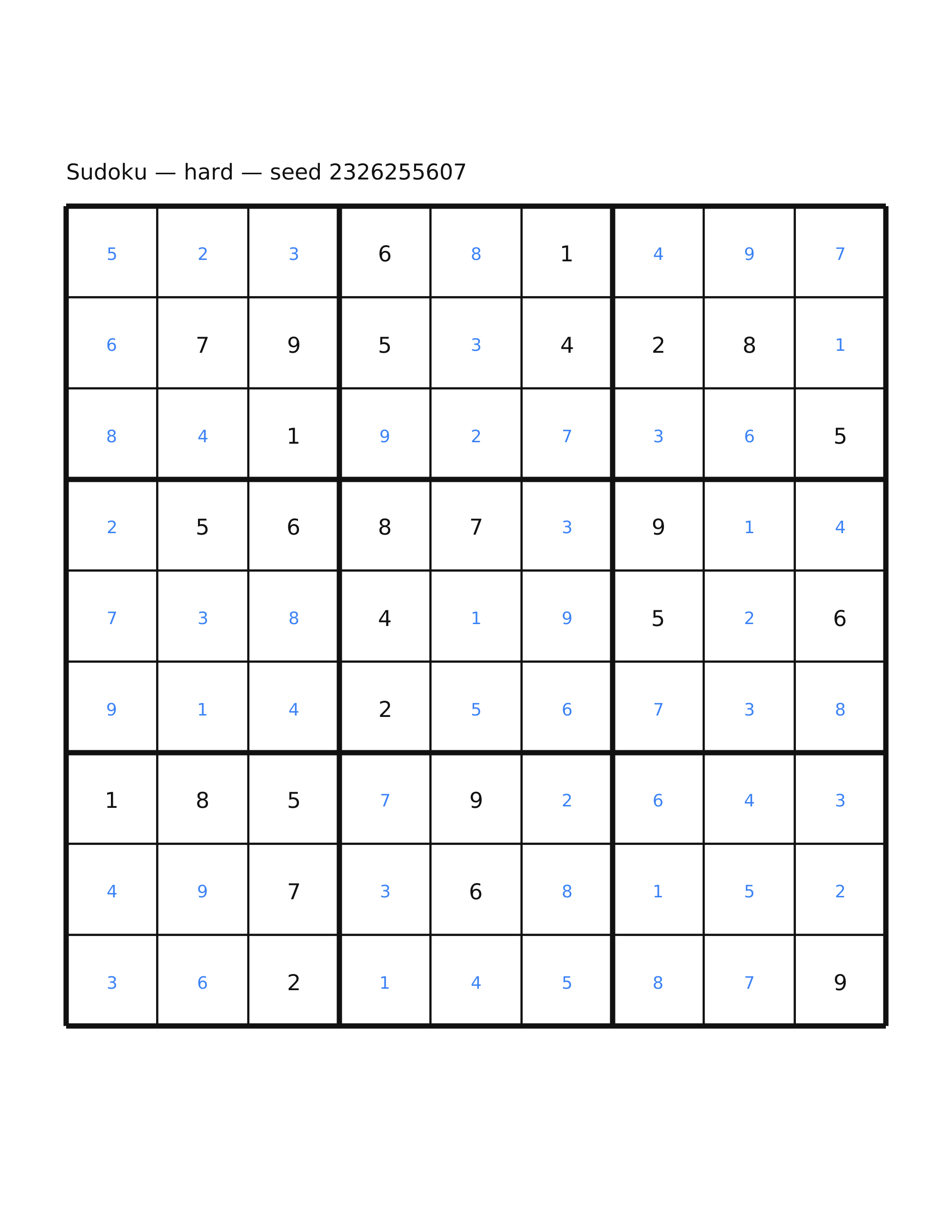 Sudoku — hard — seed 2326255607

| 5 | 2 | 3 | 6 | 8 | 1 | 4 | 9 | 7 |
|---|---|---|---|---|---|---|---|---|
| 6 | 7 | 9 | 5 | 3 | 4 | 2 | 8 | 1 |
| 8 | 4 | 1 | 9 | 2 | 7 | 3 | 6 | 5 |
| 2 | 5 | 6 | 8 | 7 | 3 | 9 | 1 | 4 |
| 7 | 3 | 8 | 4 | 1 | 9 | 5 | 2 | 6 |
| 9 | 1 | 4 | 2 | 5 | 6 | 7 | 3 | 8 |
| 1 | 8 | 5 | 7 | 9 | 2 | 6 | 4 | 3 |
| 4 | 9 | 7 | 3 | 6 | 8 | 1 | 5 | 2 |
| 3 | 6 | 2 | 1 | 4 | 5 | 8 | 7 | 9 |